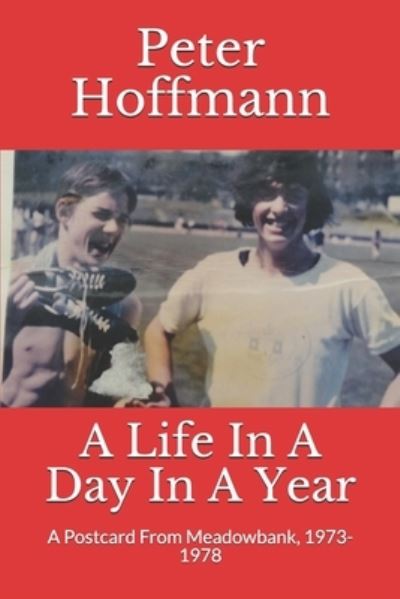 Peter Hoffmann

A Life In A Day In A Year

A Postcard From Meadowbank, 1973-1978